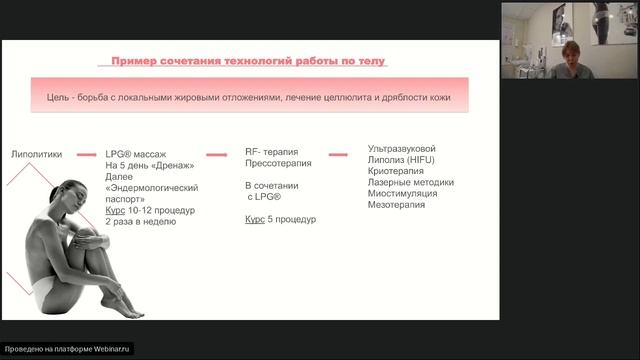 Пример сочетания технологий работы по телу

Цель - борьба с локальными жировыми отложениями, лечение целлюлита и дряблости кожи

Липолитики

LPG® массаж
На 5 день «Дренаж»
Далее «Эндермологический паспорт»
Курс 10-12 процедур
2 раза в неделю

RF- терапия
Прессотерапия

В сочетании с LPG®

Курс 5 процедур

Ультразвуковой Липолиз (HIFU)
Криотерапия
Лазерные методики
Миостимуляция
Мезотерапия

Проведено на платформе Webinar.ru